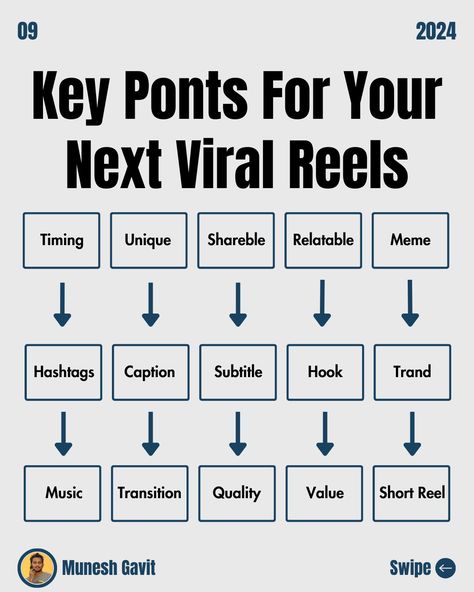 09

2024

Key Ponts For Your Next Viral Reels

Timing

Unique

Shareble

Relatable

Meme

Hashtags

Caption

Subtitle

Hook

Trand

Music

Transition

Quality

Value

Short Reel

Munesh Gavit

Swipe